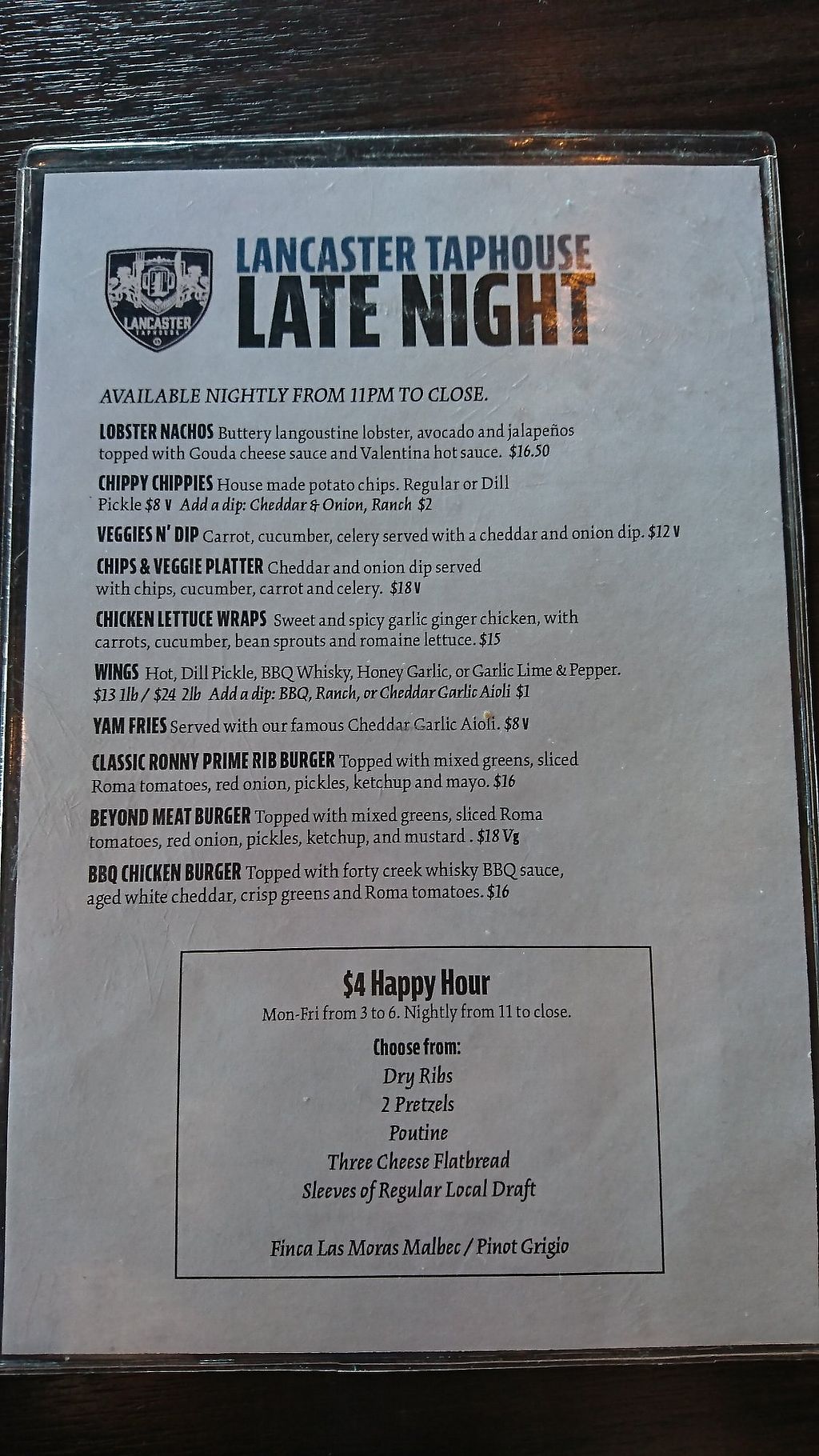 LANCASTER TAPHOUSE

LANCASTER TAPHOUSE
LATE NIGHT

AVAILABLE NIGHTLY FROM 11PM TO CLOSE.

LOBSTER NACHOS Buttery langoustine lobster, avocado and jalapeños topped with Gouda cheese sauce and Valentina hot sauce. $16.50

CHIPPY CHIPPIES House made potato chips. Regular or Dill Pickle $8 V Add a dip: Cheddar & Onion, Ranch $2

VEGGIES N' DIP Carrot, cucumber, celery served with a cheddar and onion dip. $12 V

CHIPS & VEGGIE PLATTER Cheddar and onion dip served with chips, cucumber, carrot and celery. $18 V

CHICKEN LETTUCE WRAPS Sweet and spicy garlic ginger chicken, with carrots, cucumber, bean sprouts and romaine lettuce. $15

WINGS Hot, Dill Pickle, BBQ Whisky, Honey Garlic, or Garlic Lime & Pepper. $13 1lb / $24 2lb Add a dip: BBQ, Ranch, or Cheddar Garlic Aioli $1

YAM FRIES Served with our famous Cheddar Garlic Aioli. $8 V

CLASSIC RONNY PRIME RIB BURGER Topped with mixed greens, sliced Roma tomatoes, red onion, pickles, ketchup and mayo. $16

BEYOND MEAT BURGER Topped with mixed greens, sliced Roma tomatoes, red onion, pickles, ketchup, and mustard . $18 Vg

BBQ CHICKEN BURGER Topped with forty creek whisky BBQ sauce, aged white cheddar, crisp greens and Roma tomatoes. $16

$4 Happy Hour
Mon-Fri from 3 to 6. Nightly from 11 to close.

Choose from:
Dry Ribs
2 Pretzels
Poutine
Three Cheese Flatbread
Sleeves of Regular Local Draft

Finca Las Moras Malbec / Pinot Grigio